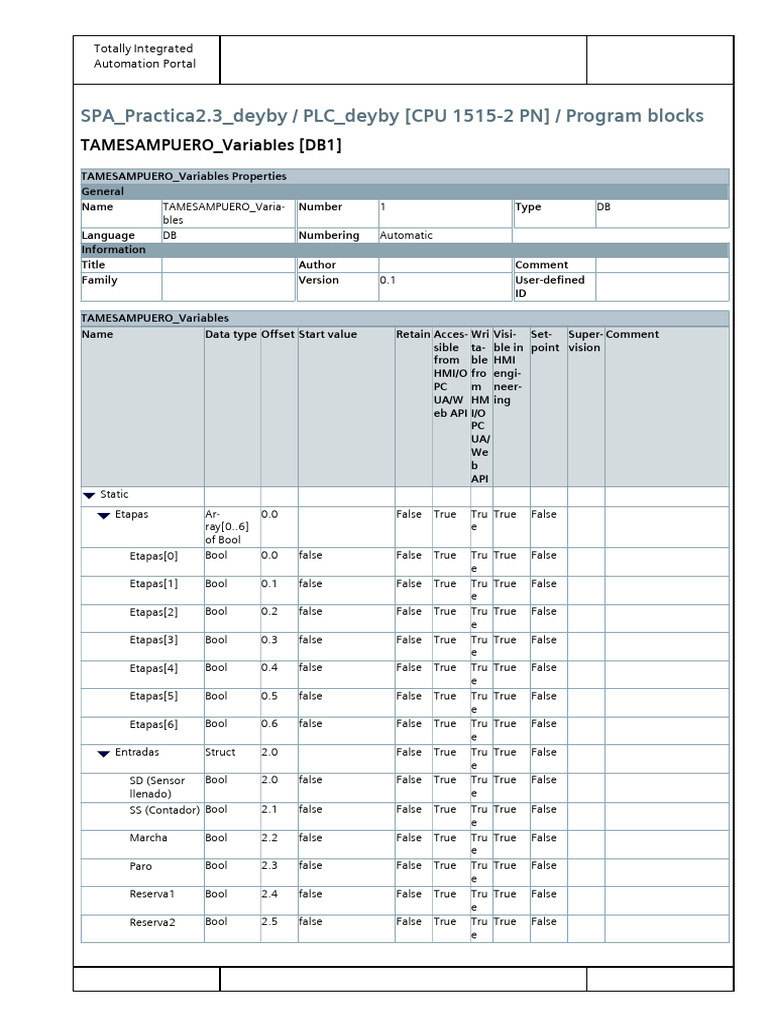 Totally Integrated Automation Portal

SPA_Practica2.3_deyby / PLC_deyby [CPU 1515-2 PN] / Program blocks

TAMESAMPUERO_Variables [DB1]

TAMESAMPUERO_Variables Properties

General

| Name | TAMESAMPUERO_Variables | Number | 1 | Type | DB |
|---|---|---|---|---|---|
| Language | DB | Numbering | Automatic | | |

Information

| Title | | Author | | Comment | |
|---|---|---|---|---|---|
| Family | | Version | 0.1 | User-defined ID | |

TAMESAMPUERO_Variables

| Name | Data type | Offset | Start value | Retain | Accessible from HMI/OPC UA/Web API | Writable from HMI/OPC UA/Web API | Visible in HMI engineering | Setpoint | Supervision | Comment |
|---|---|---|---|---|---|---|---|---|---|---|
| Static | | | | | | | | | | |
| Etapas | Array[0..6] of Bool | 0.0 | | False | True | True | True | False | | |
| Etapas[0] | Bool | 0.0 | false | False | True | True | True | False | | |
| Etapas[1] | Bool | 0.1 | false | False | True | True | True | False | | |
| Etapas[2] | Bool | 0.2 | false | False | True | True | True | False | | |
| Etapas[3] | Bool | 0.3 | false | False | True | True | True | False | | |
| Etapas[4] | Bool | 0.4 | false | False | True | True | True | False | | |
| Etapas[5] | Bool | 0.5 | false | False | True | True | True | False | | |
| Etapas[6] | Bool | 0.6 | false | False | True | True | True | False | | |
| Entradas | Struct | 2.0 | | False | True | True | True | False | | |
| SD (Sensor llenado) | Bool | 2.0 | false | False | True | True | True | False | | |
| SS (Contador) | Bool | 2.1 | false | False | True | True | True | False | | |
| Marcha | Bool | 2.2 | false | False | True | True | True | False | | |
| Paro | Bool | 2.3 | false | False | True | True | True | False | | |
| Reserva1 | Bool | 2.4 | false | False | True | True | True | False | | |
| Reserva2 | Bool | 2.5 | false | False | True | True | True | False | | |